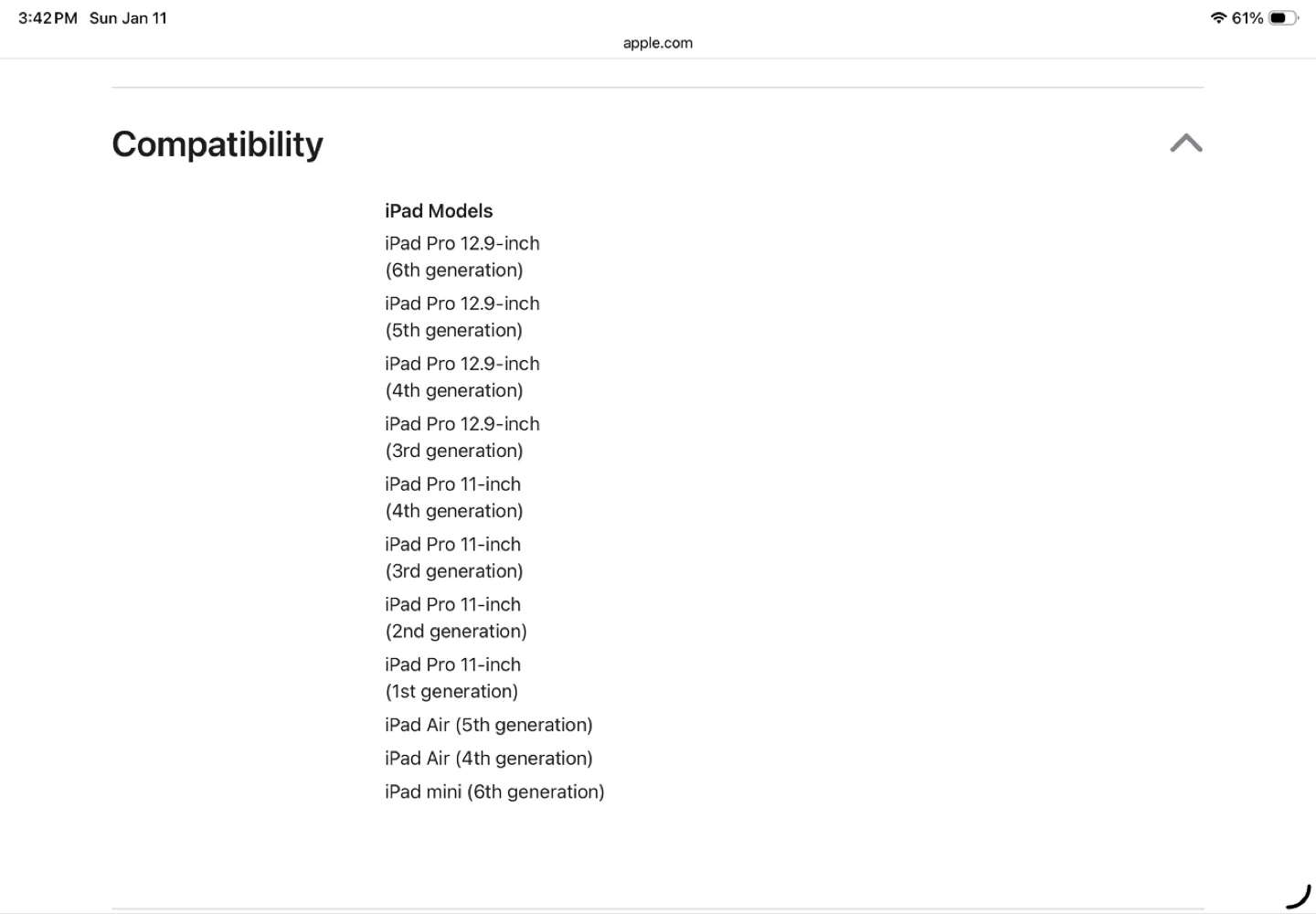 3:42 PM Sun Jan 11
61%
apple.com

Compatibility

iPad Models
iPad Pro 12.9-inch (6th generation)
iPad Pro 12.9-inch (5th generation)
iPad Pro 12.9-inch (4th generation)
iPad Pro 12.9-inch (3rd generation)
iPad Pro 11-inch (4th generation)
iPad Pro 11-inch (3rd generation)
iPad Pro 11-inch (2nd generation)
iPad Pro 11-inch (1st generation)
iPad Air (5th generation)
iPad Air (4th generation)
iPad mini (6th generation)